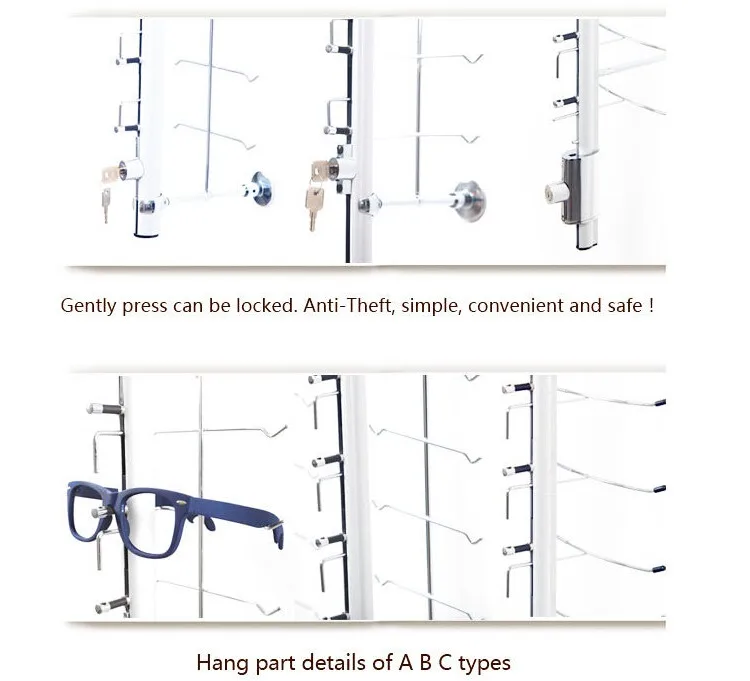 Gently press can be locked. Anti-Theft, simple, convenient and safe !

Hang part details of A B C types